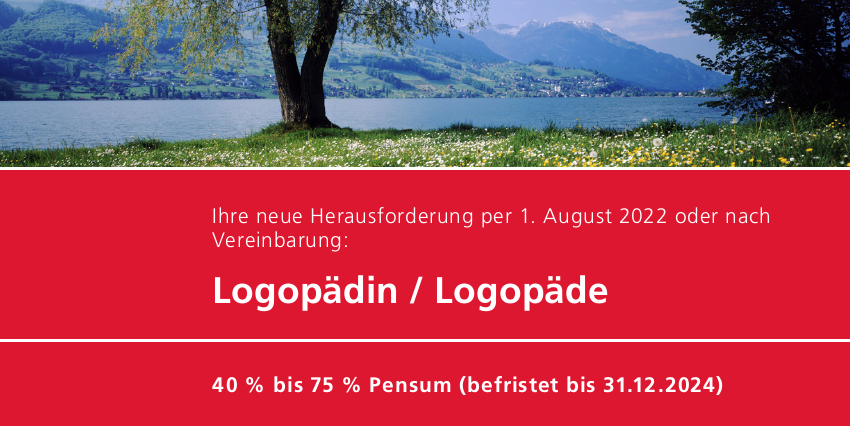 Ihre neue Herausforderung per 1. August 2022 oder nach Vereinbarung:

Logopädin / Logopäde

40 % bis 75 % Pensum (befristet bis 31.12.2024)